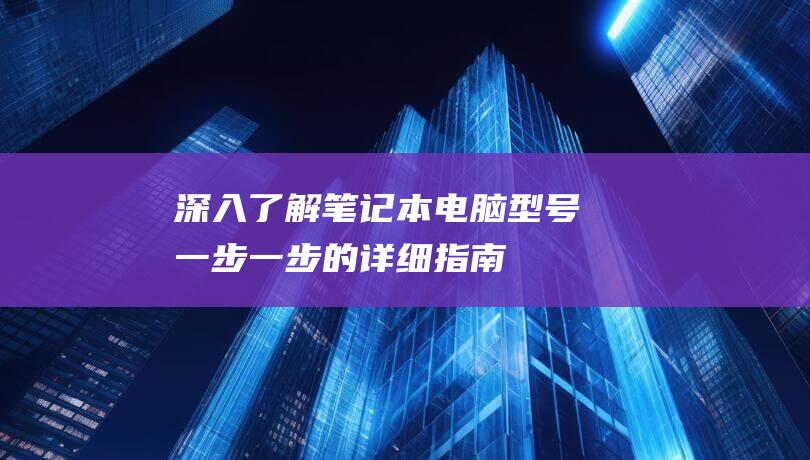 深入了解笔记本电脑型号
一步一步的详细指南